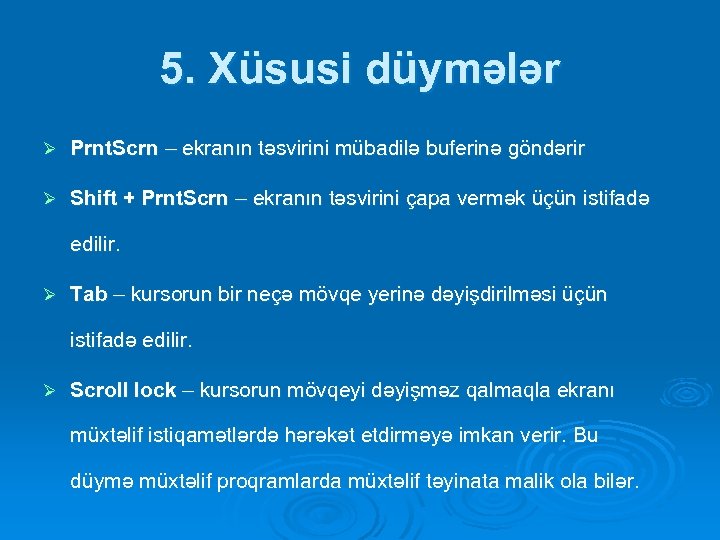 5. Xüsusi düymələr

➢ PrntScrn – ekranın təsvirini mübadilə buferinə göndərir

➢ Shift + PrntScrn – ekranın təsvirini çapa vermək üçün istifadə edilir.

➢ Tab – kursorun bir neçə mövqe yerinə dəyişdirilməsi üçün istifadə edilir.

➢ Scroll lock – kursorun mövqeyi dəyişməz qalmaqla ekranı müxtəlif istiqamətlərdə hərəkət etdirməyə imkan verir. Bu düymə müxtəlif proqramlarda müxtəlif təyinata malik ola bilər.